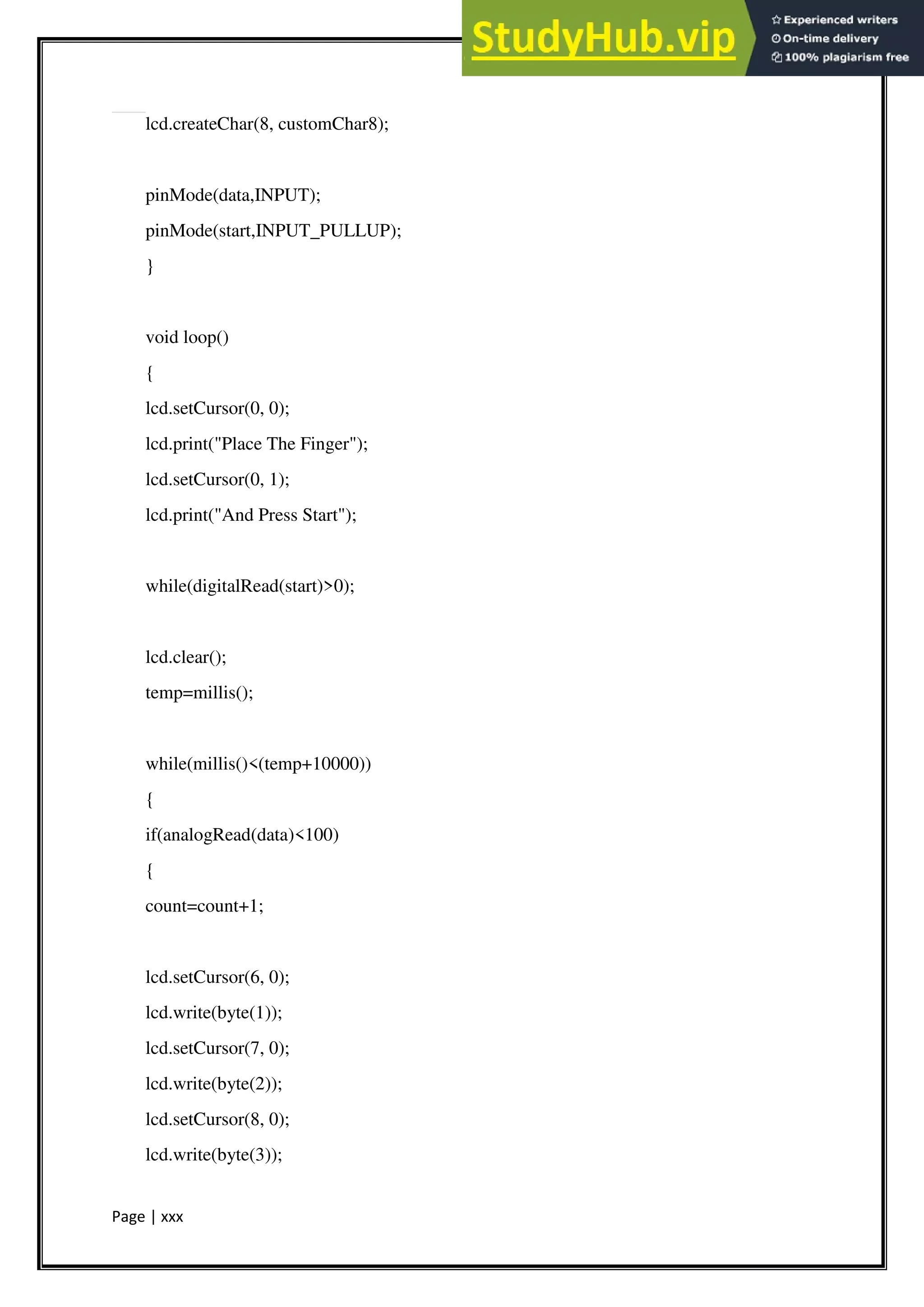 StudyHub.vip
Experienced writers
On-time delivery
100% plagiarism free

lcd.createChar(8, customChar8);

pinMode(data,INPUT);
pinMode(start,INPUT_PULLUP);
}

void loop()
{
lcd.setCursor(0, 0);
lcd.print("Place The Finger");
lcd.setCursor(0, 1);
lcd.print("And Press Start");

while(digitalRead(start)>0);

lcd.clear();
temp=millis();

while(millis()<(temp+10000))
{
if(analogRead(data)<100)
{
count=count+1;

lcd.setCursor(6, 0);
lcd.write(byte(1));
lcd.setCursor(7, 0);
lcd.write(byte(2));
lcd.setCursor(8, 0);
lcd.write(byte(3));

Page | xxx